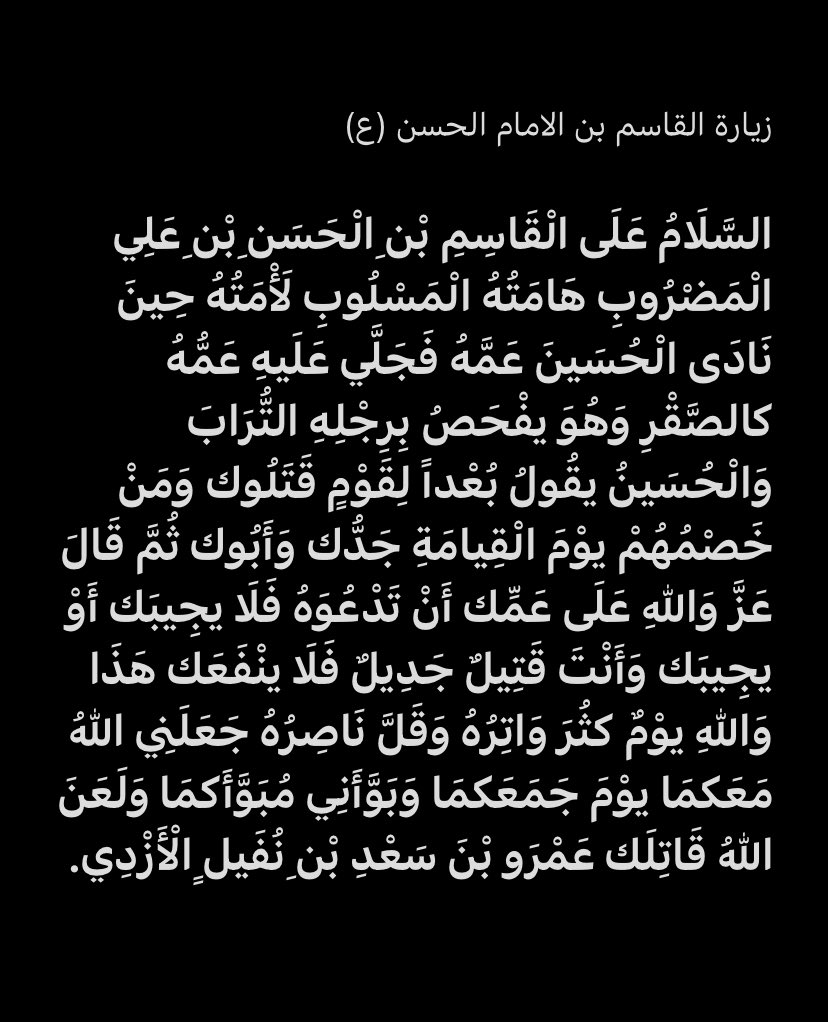 زيارة القاسم بن الامام الحسن (ع)

السَّلَامُ عَلَى الْقَاسِمِ بْنِ الْحَسَنِ بْنِ عَلِي الْمَضْرُوبِ هَامَتُهُ الْمَسْلُوبِ لَأْمَتُهُ حِينَ نَادَى الْحُسَينَ عَمَّهُ فَجَلَّي عَلَيهِ عَمُّهُ كالصَّقْرِ وَهُوَ يفْحَصُ بِرِجْلِهِ التُّرَابَ وَالْحُسَينُ يقُولُ بُعْداً لِقَوْمٍ قَتَلُوك وَمَنْ خَصْمُهُمْ يوْمَ الْقِيامَةِ جَدُّك وَأَبُوك ثُمَّ قَالَ عَزَّ وَاللهِ عَلَى عَمِّك أَنْ تَدْعُوَهُ فَلَا يجِيبَك أَوْ يجِيبَك وَأَنْتَ قَتِيلٌ جَدِيلٌ فَلَا ينْفَعَك هَذَا وَاللهِ يوْمٌ كثُرَ وَاتِرُهُ وَقَلَّ نَاصِرُهُ جَعَلَنِي اللهُ مَعَكمَا يوْمَ جَمَعَكمَا وَبَوَّأَنِي مُبَوَّأَكمَا وَلَعَنَ اللهُ قَاتِلَك عَمْرَو بْنَ سَعْدِ بْنِ نُفَيلٍ الْأَزْدِي.